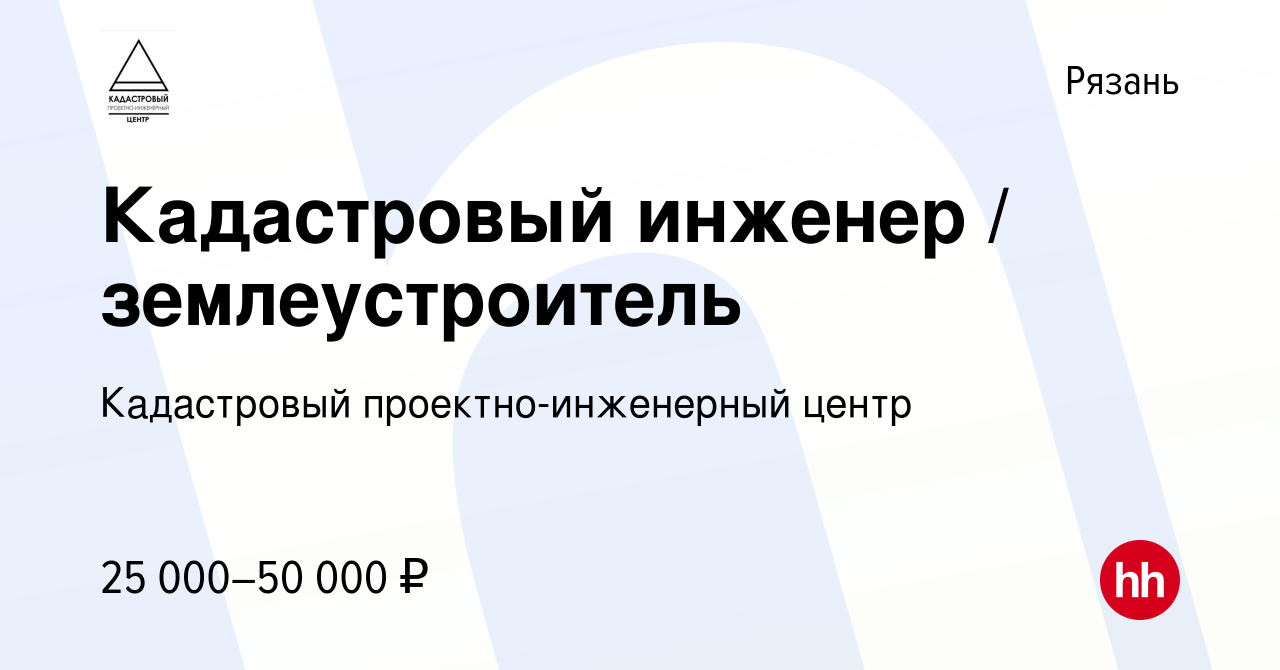 КАДАСТРОВЫЙ
ПРОЕКТНО-ИНЖЕНЕРНЫЙ
ЦЕНТР

Рязань

Кадастровый инженер / землеустроитель

Кадастровый проектно-инженерный центр

25 000–50 000 ₽

hh